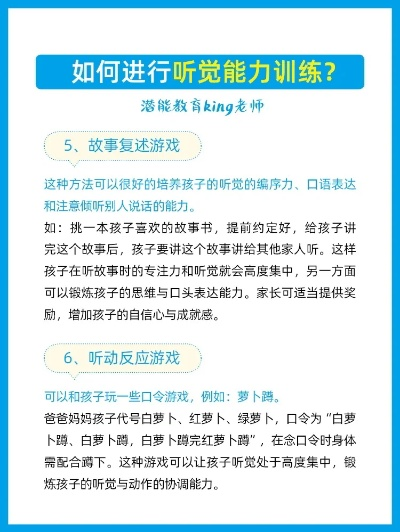 如何进行听觉能力训练？

潜能教育king老师

5、故事复述游戏

这种方法可以很好的培养孩子的听觉的编序力、口语表达和注意倾听别人说话的能力。

如：挑一本孩子喜欢的故事书，提前约定好，给孩子讲完这个故事后，孩子要讲这个故事讲给其他家人听。这样孩子在听故事时的专注力和听觉就会高度集中，另一方面可以锻炼孩子的思维与口头表达能力。家长可适当提供奖励，增加孩子的自信心与成就感。

6、听动反应游戏

可以和孩子玩一些口令游戏，例如：萝卜蹲。

爸爸妈妈孩子代号白萝卜、红萝卜、绿萝卜，口令为"白萝卜蹲、白萝卜蹲，白萝卜蹲完红萝卜蹲"，在念口令时身体需配合蹲下。这种游戏可以让孩子听觉处于高度集中，锻炼孩子的听觉与动作的协调能力。